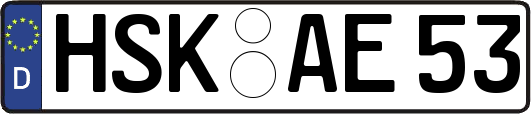 D
HSK AE 53